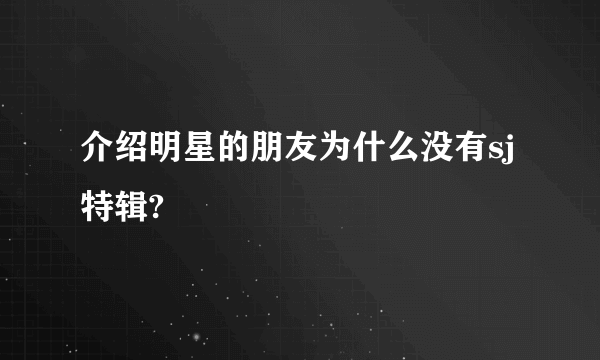 介绍明星的朋友为什么没有sj特辑?